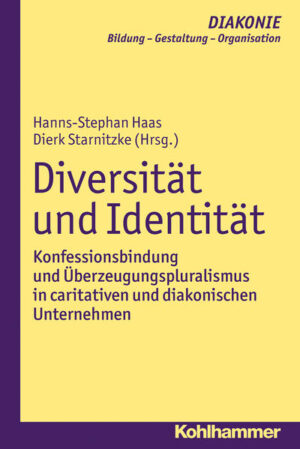 DIAKONIE
Bildung – Gestaltung – Organisation

Hanns-Stephan Haas
Dierk Starnitzke (Hrsg.)

Diversität und Identität

Konfessionsbindung und Überzeugungspluralismus in caritativen und diakonischen Unternehmen

Kohlhammer